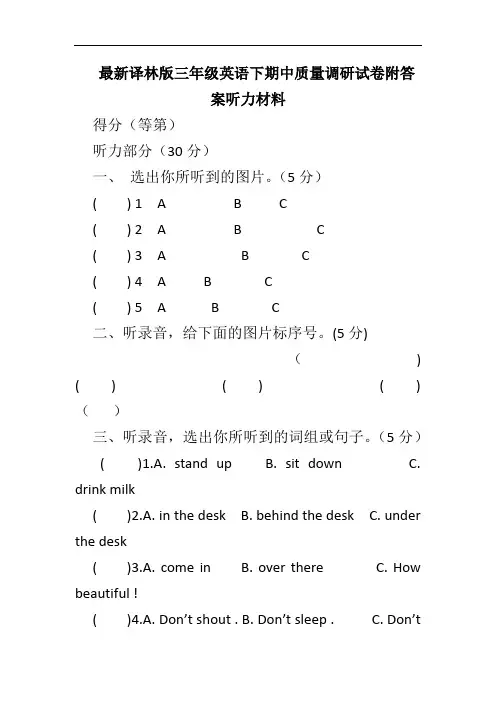 最新译林版三年级英语下期中质量调研试卷附答案听力材料

得分（等第）

听力部分（30 分）

一、 选出你所听到的图片。（5 分）

(　　) 1　A　B　C

(　　) 2　A　B　C

(　　) 3　A　B　C

(　　) 4　A　B　C

(　　) 5　A　B　C

二、听录音，给下面的图片标序号。(5 分)

（　　）

(　　)　(　　)　(　　)

（　　）

三、听录音，选出你所听到的词组或句子。（5 分）

(　　)1.A. stand up　B. sit down　C. drink milk

(　　)2.A. in the desk　B. behind the desk　C. under the desk

(　　)3.A. come in　B. over there　C. How beautiful !

(　　)4.A. Don't shout . B. Don't sleep .　C. Don't